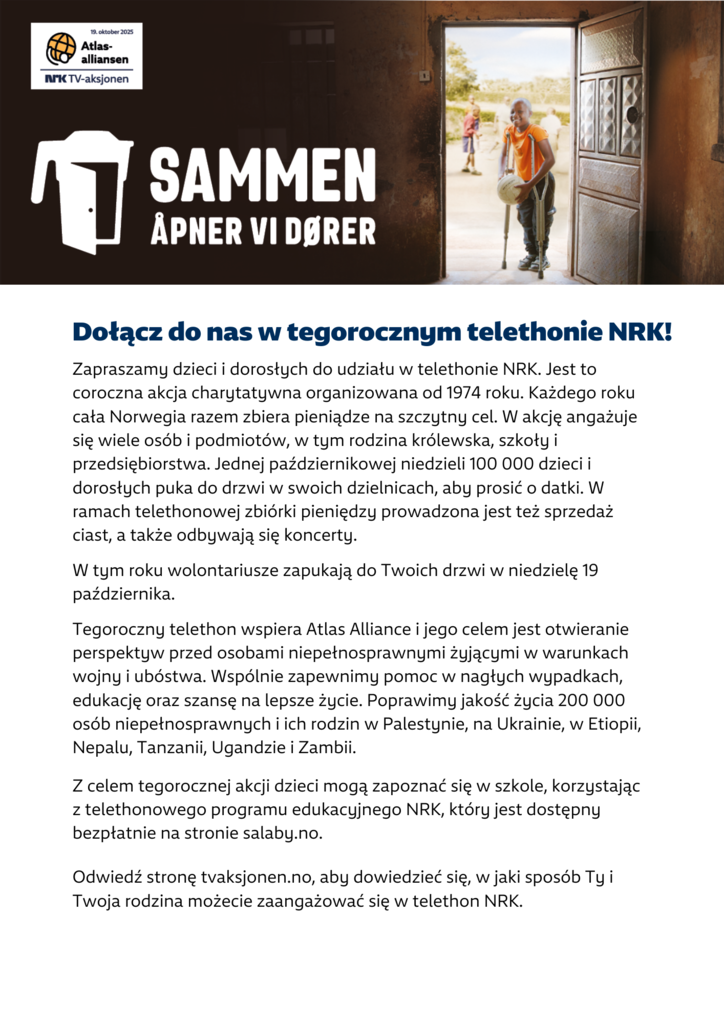 19. oktober 2025
Atlas-alliansen
NRK TV-aksjonen

SAMMEN
ÅPNER VI DØRER

Dołącz do nas w tegorocznym telethonie NRK!

Zapraszamy dzieci i dorosłych do udziału w telethonie NRK. Jest to coroczna akcja charytatywna organizowana od 1974 roku. Każdego roku cała Norwegia razem zbiera pieniądze na szczytny cel. W akcję angażuje się wiele osób i podmiotów, w tym rodzina królewska, szkoły i przedsiębiorstwa. Jednej październikowej niedzieli 100 000 dzieci i dorosłych puka do drzwi w swoich dzielnicach, aby prosić o datki. W ramach telethonowej zbiórki pieniędzy prowadzona jest też sprzedaż ciast, a także odbywają się koncerty.

W tym roku wolontariusze zapukają do Twoich drzwi w niedzielę 19 października.

Tegoroczny telethon wspiera Atlas Alliance i jego celem jest otwieranie perspektyw przed osobami niepełnosprawnymi żyjącymi w warunkach wojny i ubóstwa. Wspólnie zapewnimy pomoc w nagłych wypadkach, edukację oraz szansę na lepsze życie. Poprawimy jakość życia 200 000 osób niepełnosprawnych i ich rodzin w Palestynie, na Ukrainie, w Etiopii, Nepalu, Tanzanii, Ugandzie i Zambii.

Z celem tegorocznej akcji dzieci mogą zapoznać się w szkole, korzystając z telethonowego programu edukacyjnego NRK, który jest dostępny bezpłatnie na stronie salaby.no.

Odwiedź stronę tvaksjonen.no, aby dowiedzieć się, w jaki sposób Ty i Twoja rodzina możecie zaangażować się w telethon NRK.